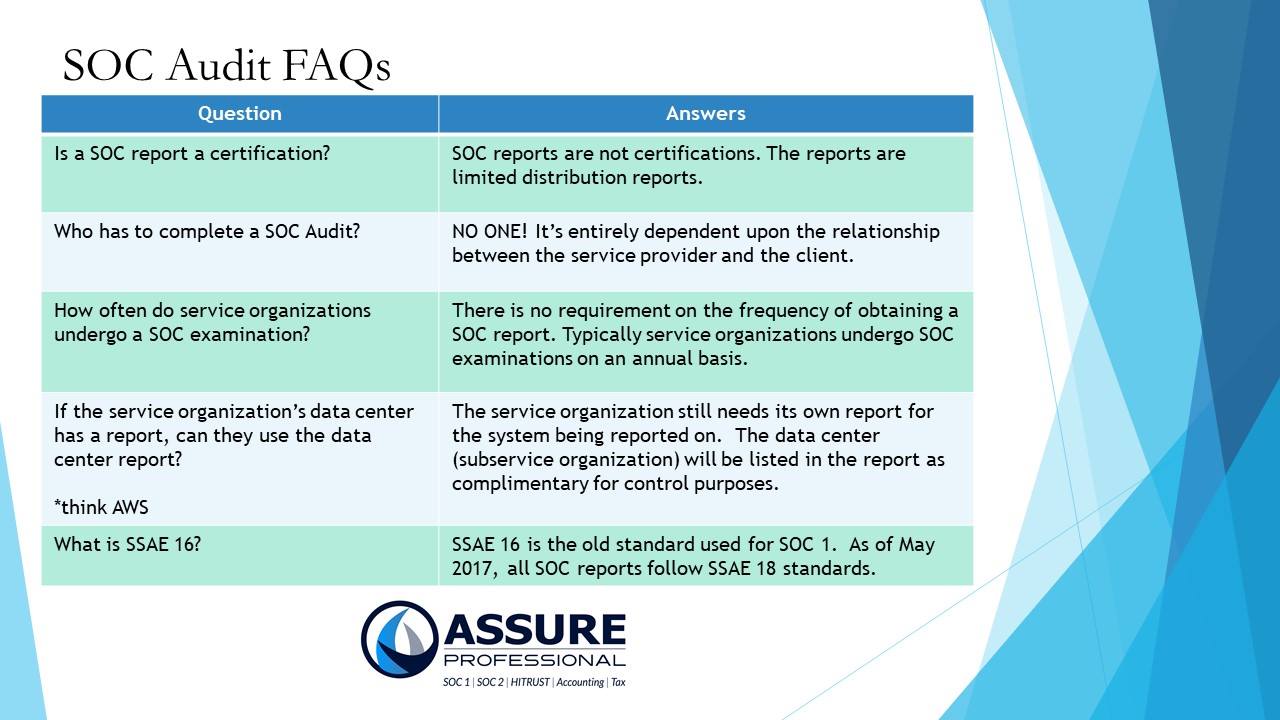 SOC Audit FAQs

| Question | Answers |
|---|---|
| Is a SOC report a certification? | SOC reports are not certifications. The reports are limited distribution reports. |
| Who has to complete a SOC Audit? | NO ONE! It's entirely dependent upon the relationship between the service provider and the client. |
| How often do service organizations undergo a SOC examination? | There is no requirement on the frequency of obtaining a SOC report. Typically service organizations undergo SOC examinations on an annual basis. |
| If the service organization's data center has a report, can they use the data center report? *think AWS | The service organization still needs its own report for the system being reported on. The data center (subservice organization) will be listed in the report as complimentary for control purposes. |
| What is SSAE 16? | SSAE 16 is the old standard used for SOC 1. As of May 2017, all SOC reports follow SSAE 18 standards. |

ASSURE PROFESSIONAL
SOC 1 | SOC 2 | HITRUST | Accounting | Tax